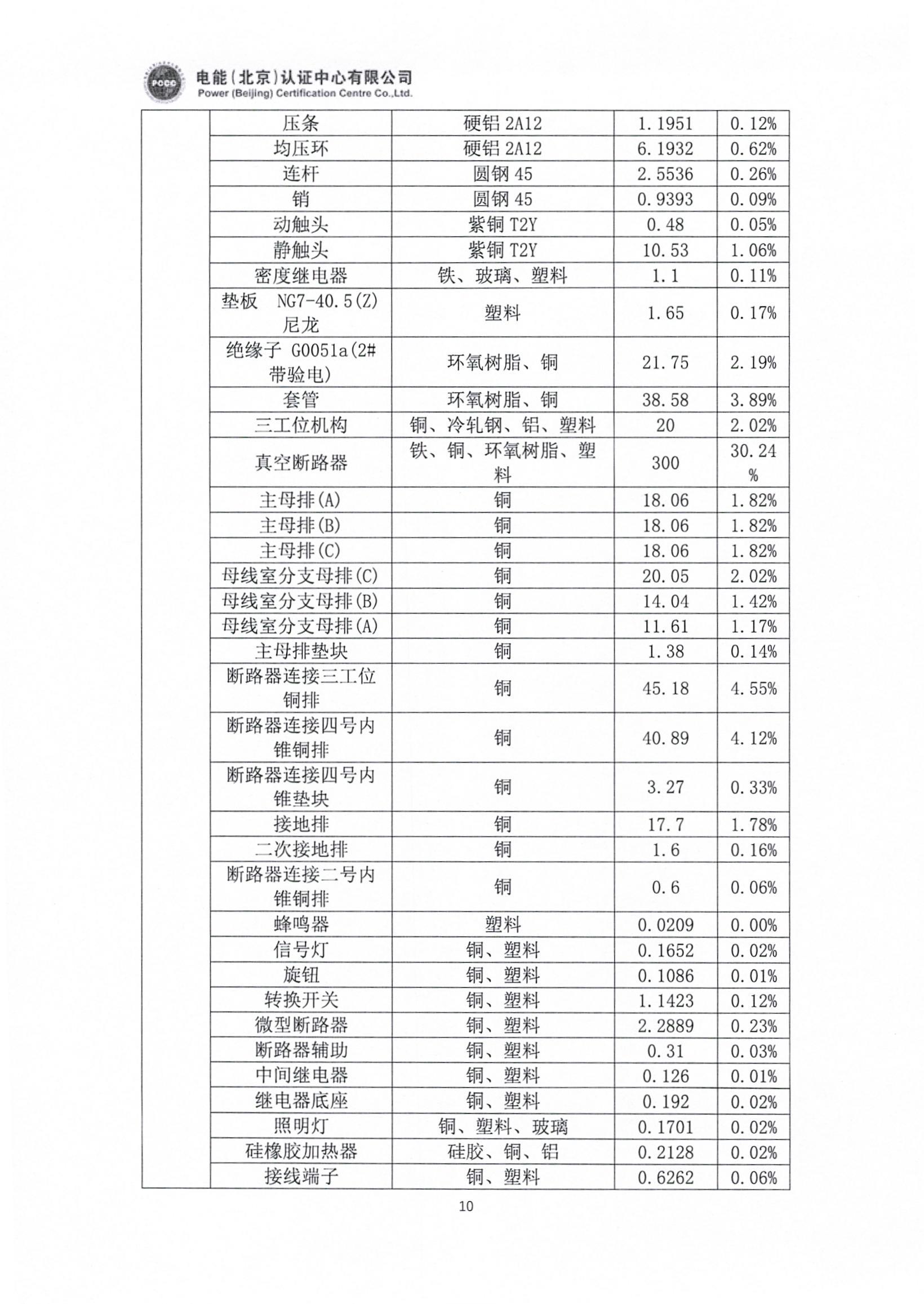 电能(北京)认证中心有限公司
Power (Beijing) Certification Centre Co.,Ltd.

|  | 压条 | 硬铝2A12 | 1.1951 | 0.12% |
|---|---|---|---|---|
|  | 均压环 | 硬铝2A12 | 6.1932 | 0.62% |
|  | 连杆 | 圆钢45 | 2.5536 | 0.26% |
|  | 销 | 圆钢45 | 0.9393 | 0.09% |
|  | 动触头 | 紫铜T2Y | 0.48 | 0.05% |
|  | 静触头 | 紫铜T2Y | 10.53 | 1.06% |
|  | 密度继电器 | 铁、玻璃、塑料 | 1.1 | 0.11% |
|  | 垫板 NG7-40.5(Z)尼龙 | 塑料 | 1.65 | 0.17% |
|  | 绝缘子 G0051a(2#带验电) | 环氧树脂、铜 | 21.75 | 2.19% |
|  | 套管 | 环氧树脂、铜 | 38.58 | 3.89% |
|  | 三工位机构 | 铜、冷轧钢、铝、塑料 | 20 | 2.02% |
|  | 真空断路器 | 铁、铜、环氧树脂、塑料 | 300 | 30.24% |
|  | 主母排(A) | 铜 | 18.06 | 1.82% |
|  | 主母排(B) | 铜 | 18.06 | 1.82% |
|  | 主母排(C) | 铜 | 18.06 | 1.82% |
|  | 母线室分支母排(C) | 铜 | 20.05 | 2.02% |
|  | 母线室分支母排(B) | 铜 | 14.04 | 1.42% |
|  | 母线室分支母排(A) | 铜 | 11.61 | 1.17% |
|  | 主母排垫块 | 铜 | 1.38 | 0.14% |
|  | 断路器连接三工位铜排 | 铜 | 45.18 | 4.55% |
|  | 断路器连接四号内锥铜排 | 铜 | 40.89 | 4.12% |
|  | 断路器连接四号内锥垫块 | 铜 | 3.27 | 0.33% |
|  | 接地排 | 铜 | 17.7 | 1.78% |
|  | 二次接地排 | 铜 | 1.6 | 0.16% |
|  | 断路器连接二号内锥铜排 | 铜 | 0.6 | 0.06% |
|  | 蜂鸣器 | 塑料 | 0.0209 | 0.00% |
|  | 信号灯 | 铜、塑料 | 0.1652 | 0.02% |
|  | 旋钮 | 铜、塑料 | 0.1086 | 0.01% |
|  | 转换开关 | 铜、塑料 | 1.1423 | 0.12% |
|  | 微型断路器 | 铜、塑料 | 2.2889 | 0.23% |
|  | 断路器辅助 | 铜、塑料 | 0.31 | 0.03% |
|  | 中间继电器 | 铜、塑料 | 0.126 | 0.01% |
|  | 继电器底座 | 铜、塑料 | 0.192 | 0.02% |
|  | 照明灯 | 铜、塑料、玻璃 | 0.1701 | 0.02% |
|  | 硅橡胶加热器 | 硅胶、铜、铝 | 0.2128 | 0.02% |
|  | 接线端子 | 铜、塑料 | 0.6262 | 0.06% |

10